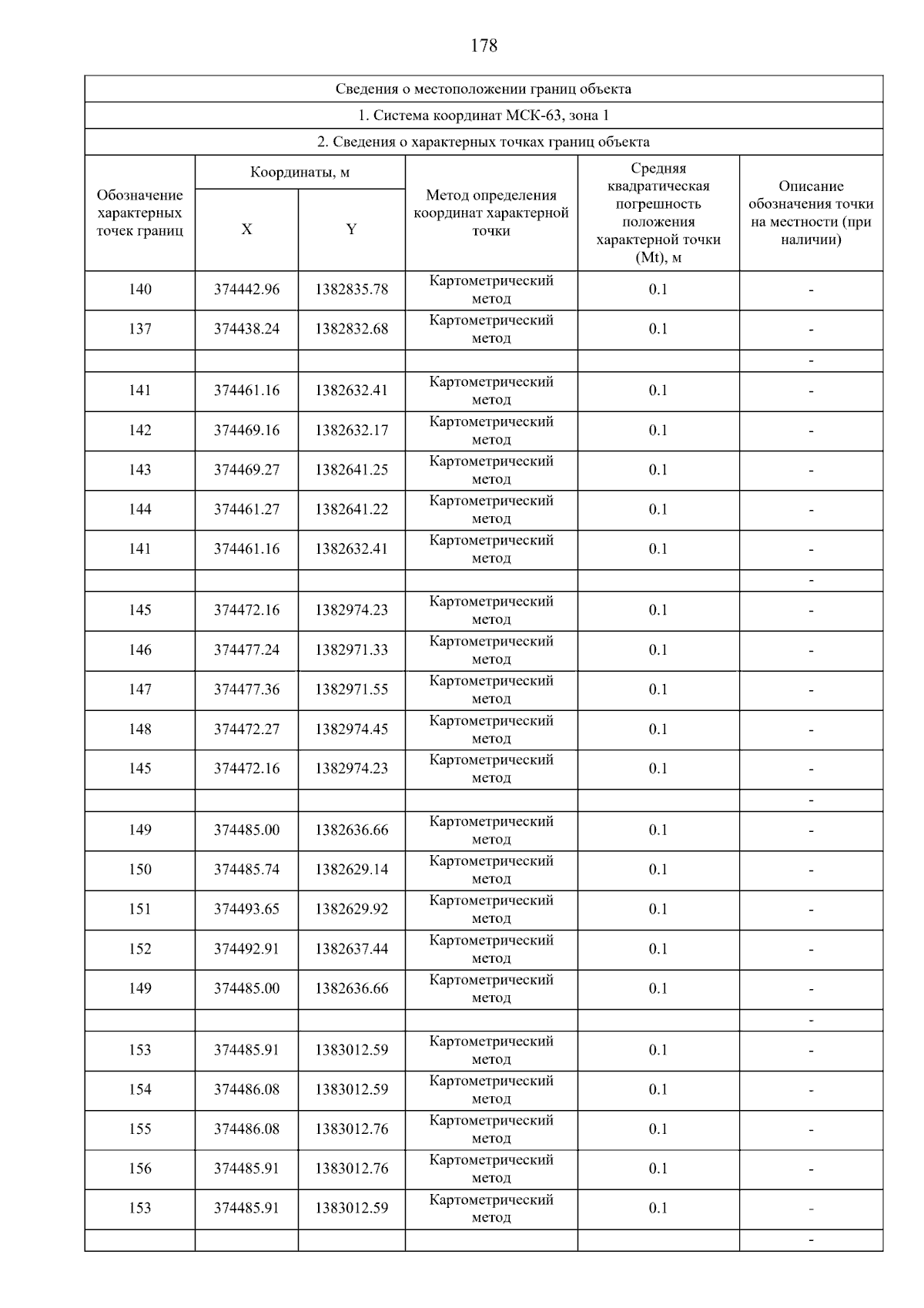 178

Сведения о местоположении границ объекта

1. Система координат МСК-63, зона 1

2. Сведения о характерных точках границ объекта

| Обозначение характерных точек границ | Координаты, м X | Координаты, м Y | Метод определения координат характерной точки | Средняя квадратическая погрешность положения характерной точки (Mt), м | Описание обозначения точки на местности (при наличии) |
|---|---|---|---|---|---|
| 140 | 374442.96 | 1382835.78 | Картометрический метод | 0.1 | - |
| 137 | 374438.24 | 1382832.68 | Картометрический метод | 0.1 | - |
| | | | | | - |
| 141 | 374461.16 | 1382632.41 | Картометрический метод | 0.1 | - |
| 142 | 374469.16 | 1382632.17 | Картометрический метод | 0.1 | - |
| 143 | 374469.27 | 1382641.25 | Картометрический метод | 0.1 | - |
| 144 | 374461.27 | 1382641.22 | Картометрический метод | 0.1 | - |
| 141 | 374461.16 | 1382632.41 | Картометрический метод | 0.1 | - |
| | | | | | - |
| 145 | 374472.16 | 1382974.23 | Картометрический метод | 0.1 | - |
| 146 | 374477.24 | 1382971.33 | Картометрический метод | 0.1 | - |
| 147 | 374477.36 | 1382971.55 | Картометрический метод | 0.1 | - |
| 148 | 374472.27 | 1382974.45 | Картометрический метод | 0.1 | - |
| 145 | 374472.16 | 1382974.23 | Картометрический метод | 0.1 | - |
| | | | | | - |
| 149 | 374485.00 | 1382636.66 | Картометрический метод | 0.1 | - |
| 150 | 374485.74 | 1382629.14 | Картометрический метод | 0.1 | - |
| 151 | 374493.65 | 1382629.92 | Картометрический метод | 0.1 | - |
| 152 | 374492.91 | 1382637.44 | Картометрический метод | 0.1 | - |
| 149 | 374485.00 | 1382636.66 | Картометрический метод | 0.1 | - |
| | | | | | - |
| 153 | 374485.91 | 1383012.59 | Картометрический метод | 0.1 | - |
| 154 | 374486.08 | 1383012.59 | Картометрический метод | 0.1 | - |
| 155 | 374486.08 | 1383012.76 | Картометрический метод | 0.1 | - |
| 156 | 374485.91 | 1383012.76 | Картометрический метод | 0.1 | - |
| 153 | 374485.91 | 1383012.59 | Картометрический метод | 0.1 | - |
| | | | | | - |